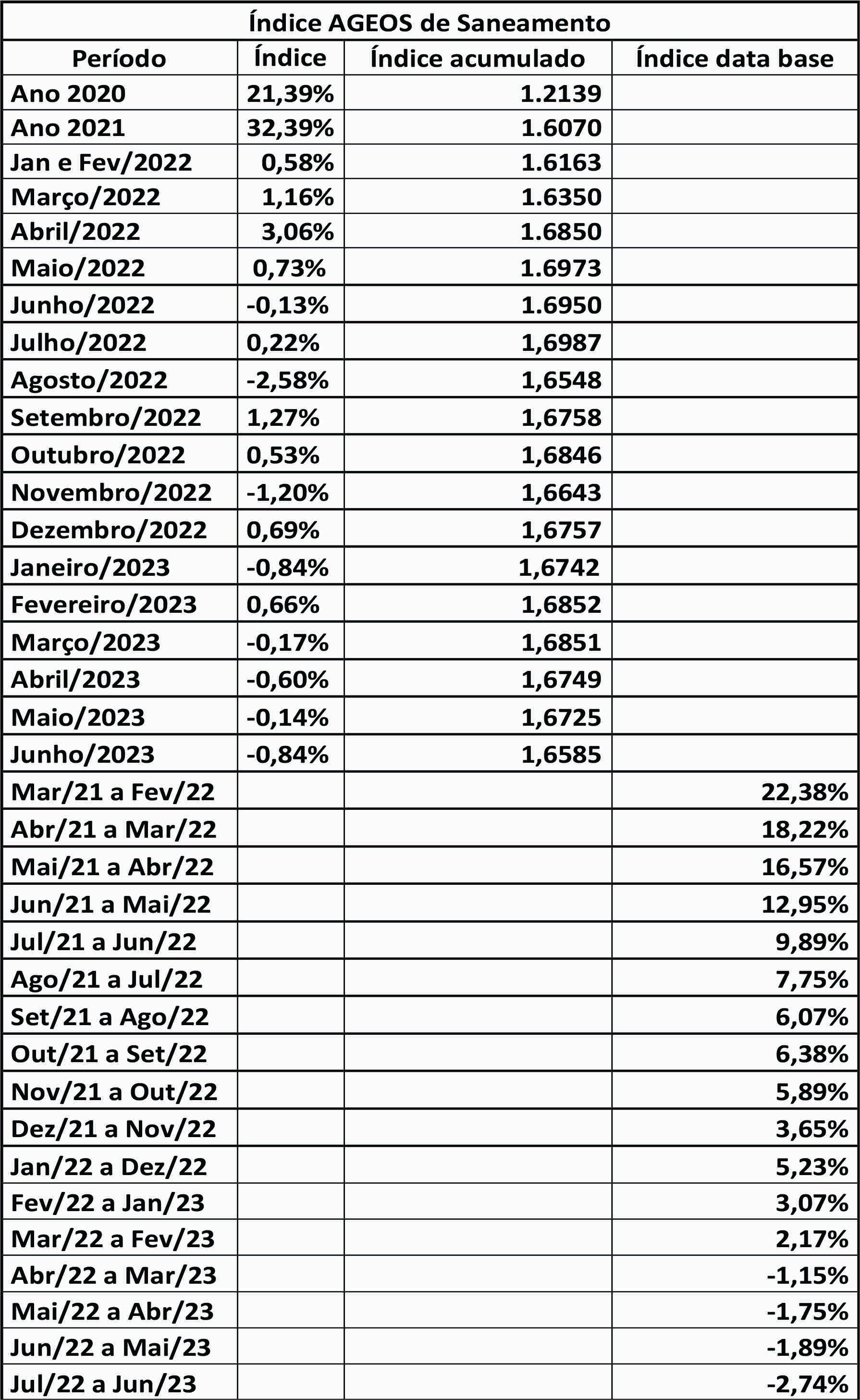 Índice AGEOS de Saneamento

| Período | Índice | Índice acumulado | Índice data base |
|---|---|---|---|
| Ano 2020 | 21,39% | 1.2139 | |
| Ano 2021 | 32,39% | 1.6070 | |
| Jan e Fev/2022 | 0,58% | 1.6163 | |
| Março/2022 | 1,16% | 1.6350 | |
| Abril/2022 | 3,06% | 1.6850 | |
| Maio/2022 | 0,73% | 1.6973 | |
| Junho/2022 | -0,13% | 1.6950 | |
| Julho/2022 | 0,22% | 1,6987 | |
| Agosto/2022 | -2,58% | 1,6548 | |
| Setembro/2022 | 1,27% | 1,6758 | |
| Outubro/2022 | 0,53% | 1,6846 | |
| Novembro/2022 | -1,20% | 1,6643 | |
| Dezembro/2022 | 0,69% | 1,6757 | |
| Janeiro/2023 | -0,84% | 1,6742 | |
| Fevereiro/2023 | 0,66% | 1,6852 | |
| Março/2023 | -0,17% | 1,6851 | |
| Abril/2023 | -0,60% | 1,6749 | |
| Maio/2023 | -0,14% | 1,6725 | |
| Junho/2023 | -0,84% | 1,6585 | |
| Mar/21 a Fev/22 | | | 22,38% |
| Abr/21 a Mar/22 | | | 18,22% |
| Mai/21 a Abr/22 | | | 16,57% |
| Jun/21 a Mai/22 | | | 12,95% |
| Jul/21 a Jun/22 | | | 9,89% |
| Ago/21 a Jul/22 | | | 7,75% |
| Set/21 a Ago/22 | | | 6,07% |
| Out/21 a Set/22 | | | 6,38% |
| Nov/21 a Out/22 | | | 5,89% |
| Dez/21 a Nov/22 | | | 3,65% |
| Jan/22 a Dez/22 | | | 5,23% |
| Fev/22 a Jan/23 | | | 3,07% |
| Mar/22 a Fev/23 | | | 2,17% |
| Abr/22 a Mar/23 | | | -1,15% |
| Mai/22 a Abr/23 | | | -1,75% |
| Jun/22 a Mai/23 | | | -1,89% |
| Jul/22 a Jun/23 | | | -2,74% |